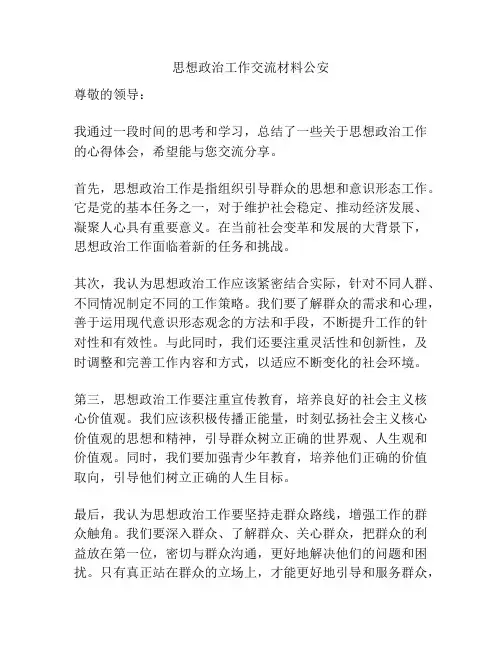 思想政治工作交流材料公安

尊敬的领导：

我通过一段时间的思考和学习，总结了一些关于思想政治工作的心得体会，希望能与您交流分享。

首先，思想政治工作是指组织引导群众的思想和意识形态工作。它是党的基本任务之一，对于维护社会稳定、推动经济发展、凝聚人心具有重要意义。在当前社会变革和发展的大背景下，思想政治工作面临着新的任务和挑战。

其次，我认为思想政治工作应该紧密结合实际，针对不同人群、不同情况制定不同的工作策略。我们要了解群众的需求和心理，善于运用现代意识形态观念的方法和手段，不断提升工作的针对性和有效性。与此同时，我们还要注重灵活性和创新性，及时调整和完善工作内容和方式，以适应不断变化的社会环境。

第三，思想政治工作要注重宣传教育，培养良好的社会主义核心价值观。我们应该积极传播正能量，时刻弘扬社会主义核心价值观的思想和精神，引导群众树立正确的世界观、人生观和价值观。同时，我们要加强青少年教育，培养他们正确的价值取向，引导他们树立正确的人生目标。

最后，我认为思想政治工作要坚持走群众路线，增强工作的群众触角。我们要深入群众、了解群众、关心群众，把群众的利益放在第一位，密切与群众沟通，更好地解决他们的问题和困扰。只有真正站在群众的立场上，才能更好地引导和服务群众，